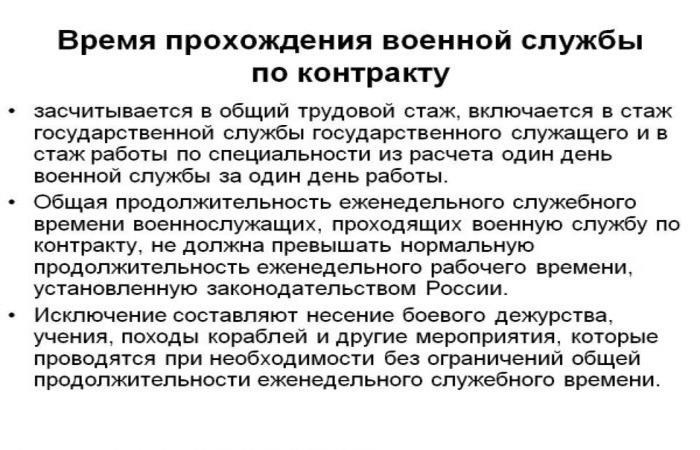 Время прохождения военной службы по контракту

• засчитывается в общий трудовой стаж, включается в стаж государственной службы государственного служащего и в стаж работы по специальности из расчета один день военной службы за один день работы.
• Общая продолжительность еженедельного служебного времени военнослужащих, проходящих военную службу по контракту, не должна превышать нормальную продолжительность еженедельного рабочего времени, установленную законодательством России.
• Исключение составляют несение боевого дежурства, учения, походы кораблей и другие мероприятия, которые проводятся при необходимости без ограничений общей продолжительности еженедельного служебного времени.